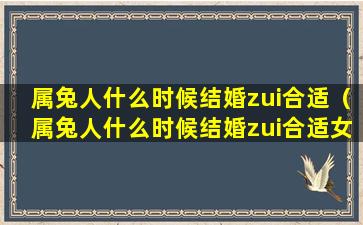 属兔人什么时候结婚zui合适（属兔人什么时候结婚zui合适女